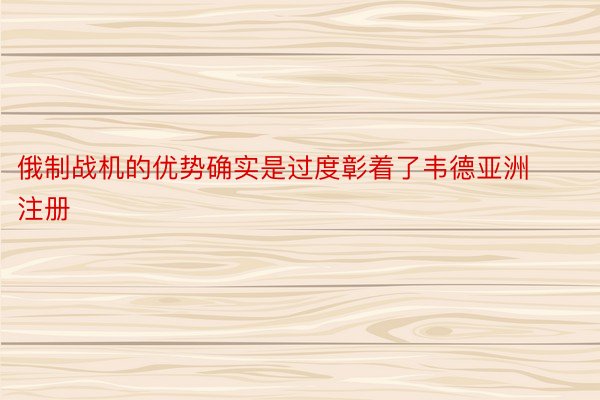 俄制战机的优势确实是过度彰着了韦德亚洲注册